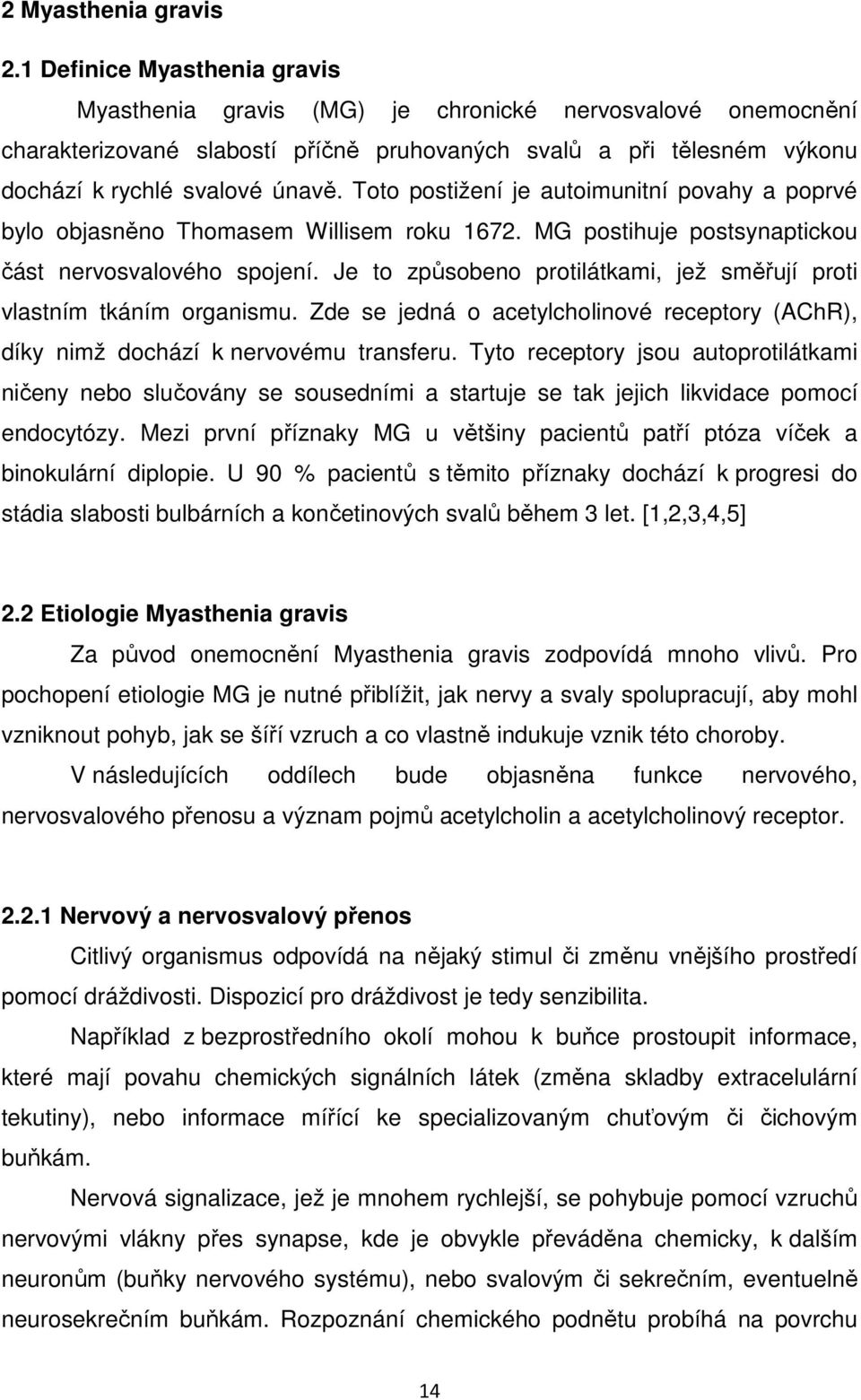 2 Myasthenia gravis

2.1 Definice Myasthenia gravis

Myasthenia gravis (MG) je chronické nervosvalové onemocnění charakterizované slabostí příčně pruhovaných svalů a při tělesném výkonu dochází k rychlé svalové únavě. Toto postižení je autoimunitní povahy a poprvé bylo objasněno Thomasem Willisem roku 1672. MG postihuje postsynaptickou část nervosvalového spojení. Je to způsobeno protilátkami, jež směřují proti vlastním tkáním organismu. Zde se jedná o acetylcholinové receptory (AChR), díky nimž dochází k nervovému transferu. Tyto receptory jsou autoprotilátkami ničeny nebo slučovány se sousedními a startuje se tak jejich likvidace pomocí endocytózy. Mezi první příznaky MG u většiny pacientů patří ptóza víček a binokulární diplopie. U 90 % pacientů s těmito příznaky dochází k progresi do stádia slabosti bulbárních a končetinových svalů během 3 let. [1,2,3,4,5]

2.2 Etiologie Myasthenia gravis

Za původ onemocnění Myasthenia gravis zodpovídá mnoho vlivů. Pro pochopení etiologie MG je nutné přiblížit, jak nervy a svaly spolupracují, aby mohl vzniknout pohyb, jak se šíří vzruch a co vlastně indukuje vznik této choroby.

V následujících oddílech bude objasněna funkce nervového, nervosvalového přenosu a význam pojmů acetylcholin a acetylcholinový receptor.

2.2.1 Nervový a nervosvalový přenos

Citlivý organismus odpovídá na nějaký stimul či změnu vnějšího prostředí pomocí dráždivosti. Dispozicí pro dráždivost je tedy senzibilita.

Například z bezprostředního okolí mohou k buňce prostoupit informace, které mají povahu chemických signálních látek (změna skladby extracelulární tekutiny), nebo informace mířící ke specializovaným chuťovým či čichovým buňkám.

Nervová signalizace, jež je mnohem rychlejší, se pohybuje pomocí vzruchů nervovými vlákny přes synapse, kde je obvykle převáděna chemicky, k dalším neuronům (buňky nervového systému), nebo svalovým či sekrečním, eventuelně neurosekrečním buňkám. Rozpoznání chemického podnětu probíhá na povrchu

14